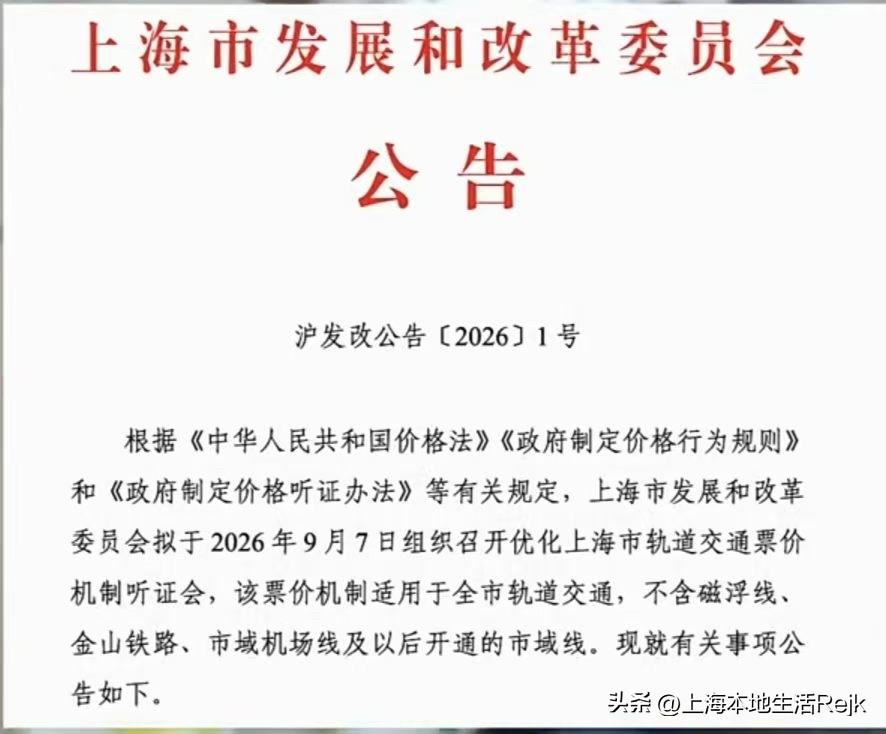 上海市发展和改革委员会

公告

沪发改公告〔2026〕1号

根据《中华人民共和国价格法》《政府制定价格行为规则》和《政府制定价格听证办法》等有关规定，上海市发展和改革委员会拟于2026年9月7日组织召开优化上海市轨道交通票价机制听证会，该票价机制适用于全市轨道交通，不含磁浮线、金山铁路、市域机场线及以后开通的市域线。现就有关事项公告如下。

头条 @上海本地生活Rejk